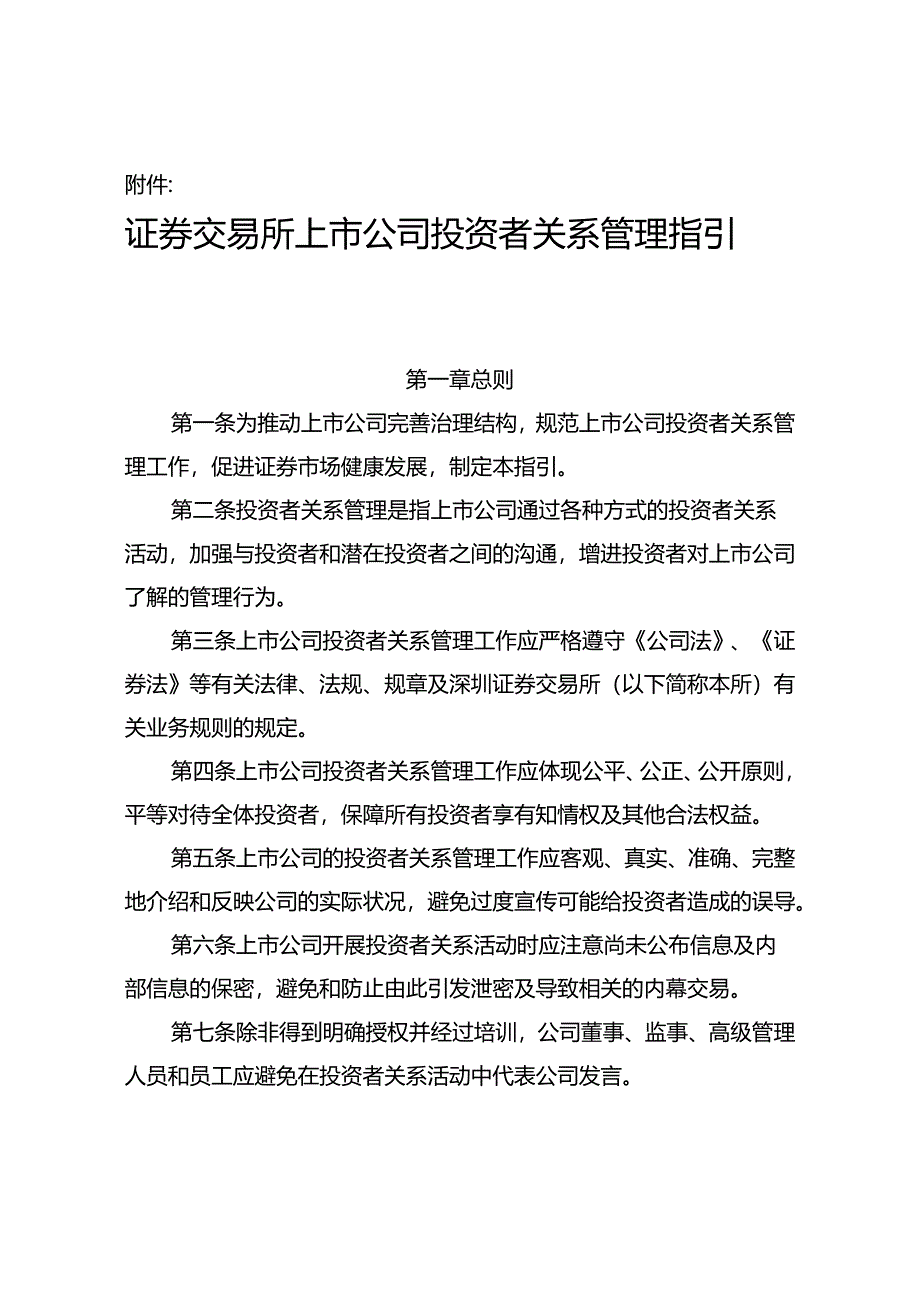 附件:

证券交易所上市公司投资者关系管理指引

第一章总则

第一条为推动上市公司完善治理结构，规范上市公司投资者关系管理工作，促进证券市场健康发展，制定本指引。

第二条投资者关系管理是指上市公司通过各种方式的投资者关系活动，加强与投资者和潜在投资者之间的沟通，增进投资者对上市公司了解的管理行为。

第三条上市公司投资者关系管理工作应严格遵守《公司法》、《证券法》等有关法律、法规、规章及深圳证券交易所（以下简称本所）有关业务规则的规定。

第四条上市公司投资者关系管理工作应体现公平、公正、公开原则，平等对待全体投资者，保障所有投资者享有知情权及其他合法权益。

第五条上市公司的投资者关系管理工作应客观、真实、准确、完整地介绍和反映公司的实际状况，避免过度宣传可能给投资者造成的误导。

第六条上市公司开展投资者关系活动时应注意尚未公布信息及内部信息的保密，避免和防止由此引发泄密及导致相关的内幕交易。

第七条除非得到明确授权并经过培训，公司董事、监事、高级管理人员和员工应避免在投资者关系活动中代表公司发言。